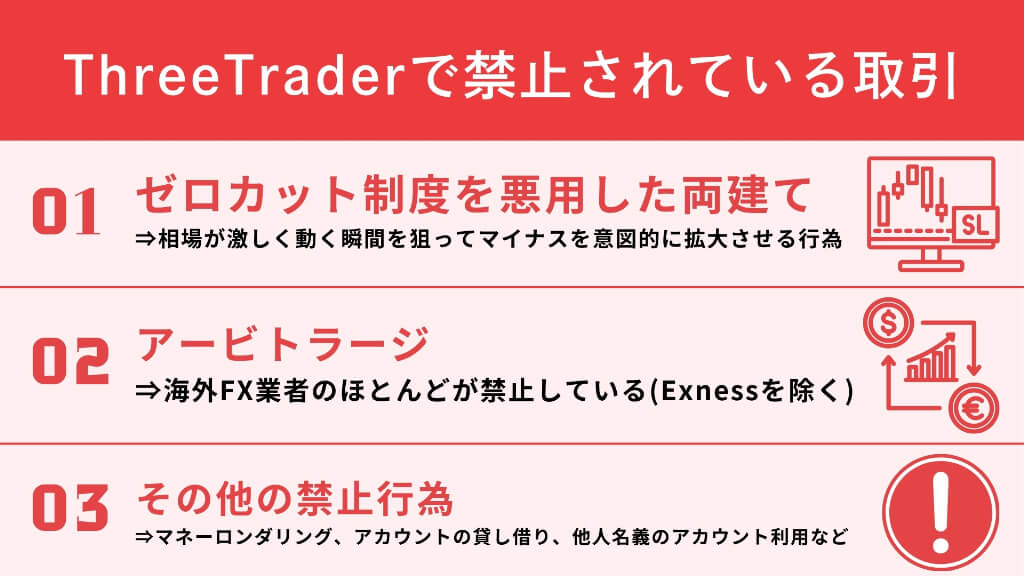 ThreeTraderで禁止されている取引

01 ゼロカット制度を悪用した両建て
⇒相場が激しく動く瞬間を狙ってマイナスを意図的に拡大させる行為

SL

02 アービトラージ
⇒海外FX業者のほとんどが禁止している(Exnessを除く)

03 その他の禁止行為
⇒マネーロンダリング、アカウントの貸し借り、他人名義のアカウント利用など